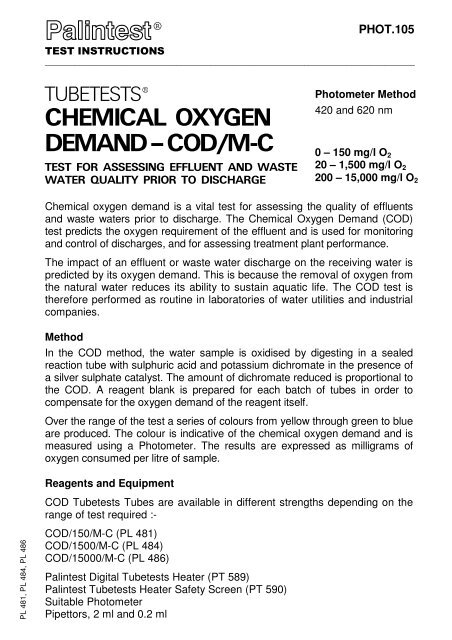 Palintest®
TEST INSTRUCTIONS

PHOT.105

TUBETESTS®
CHEMICAL OXYGEN DEMAND – COD/M-C

TEST FOR ASSESSING EFFLUENT AND WASTE WATER QUALITY PRIOR TO DISCHARGE

Photometer Method
420 and 620 nm

0 – 150 mg/l $O_2$
20 – 1,500 mg/l $O_2$
200 – 15,000 mg/l $O_2$

Chemical oxygen demand is a vital test for assessing the quality of effluents and waste waters prior to discharge. The Chemical Oxygen Demand (COD) test predicts the oxygen requirement of the effluent and is used for monitoring and control of discharges, and for assessing treatment plant performance.

The impact of an effluent or waste water discharge on the receiving water is predicted by its oxygen demand. This is because the removal of oxygen from the natural water reduces its ability to sustain aquatic life. The COD test is therefore performed as routine in laboratories of water utilities and industrial companies.

Method
In the COD method, the water sample is oxidised by digesting in a sealed reaction tube with sulphuric acid and potassium dichromate in the presence of a silver sulphate catalyst. The amount of dichromate reduced is proportional to the COD. A reagent blank is prepared for each batch of tubes in order to compensate for the oxygen demand of the reagent itself.

Over the range of the test a series of colours from yellow through green to blue are produced. The colour is indicative of the chemical oxygen demand and is measured using a Photometer. The results are expressed as milligrams of oxygen consumed per litre of sample.

Reagents and Equipment

COD Tubetests Tubes are available in different strengths depending on the range of test required :-

COD/150/M-C (PL 481)
COD/1500/M-C (PL 484)
COD/15000/M-C (PL 486)

Palintest Digital Tubetests Heater (PT 589)
Palintest Tubetests Heater Safety Screen (PT 590)
Suitable Photometer
Pipettors, 2 ml and 0.2 ml

PL 481, PL 484, PL 486